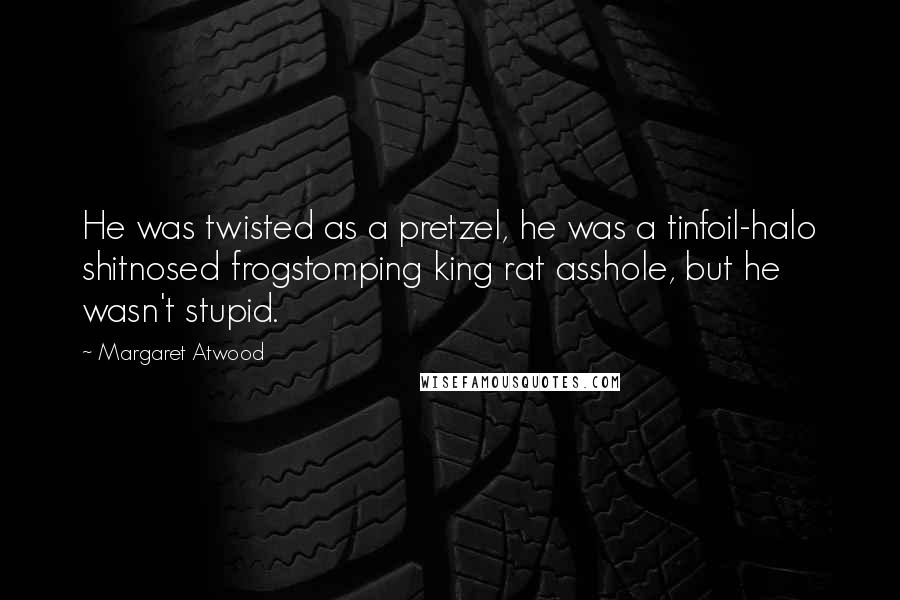 He was twisted as a pretzel, he was a tinfoil-halo shitnosed frogstomping king rat asshole, but he wasn't stupid.

~ Margaret Atwood

WISEFAMOUSQUOTES.COM